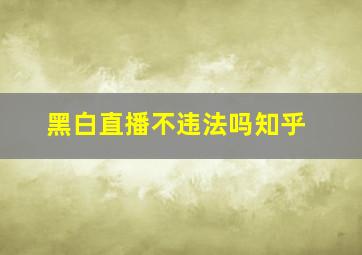 黑白直播不违法吗知乎